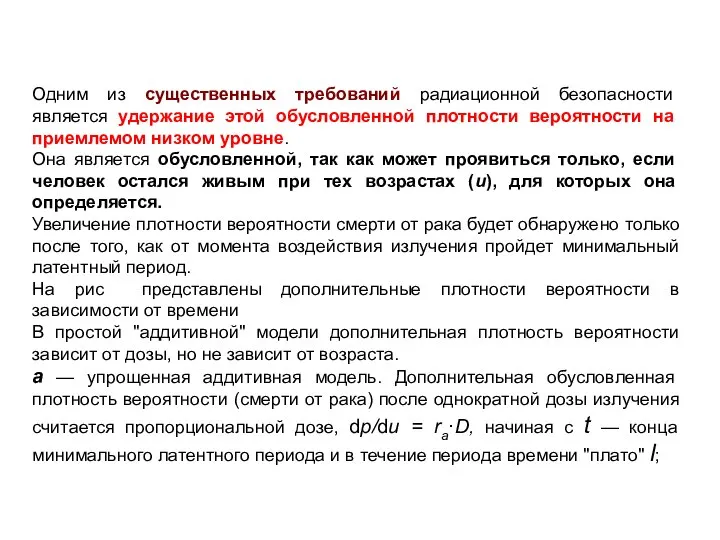 Одним из существенных требований радиационной безопасности является удержание этой обусловленной плотности вероятности на приемлемом низком уровне.
Она является обусловленной, так как может проявиться только, если человек остался живым при тех возрастах ($u$), для которых она определяется.
Увеличение плотности вероятности смерти от рака будет обнаружено только после того, как от момента воздействия излучения пройдет минимальный латентный период.
На рис представлены дополнительные плотности вероятности в зависимости от времени
В простой "аддитивной" модели дополнительная плотность вероятности зависит от дозы, но не зависит от возраста.
$a$ — упрощенная аддитивная модель. Дополнительная обусловленная плотность вероятности (смерти от рака) после однократной дозы излучения считается пропорциональной дозе, $dp/du = r_a \cdot D$, начиная с $t$ — конца минимального латентного периода и в течение периода времени "плато" $l$;